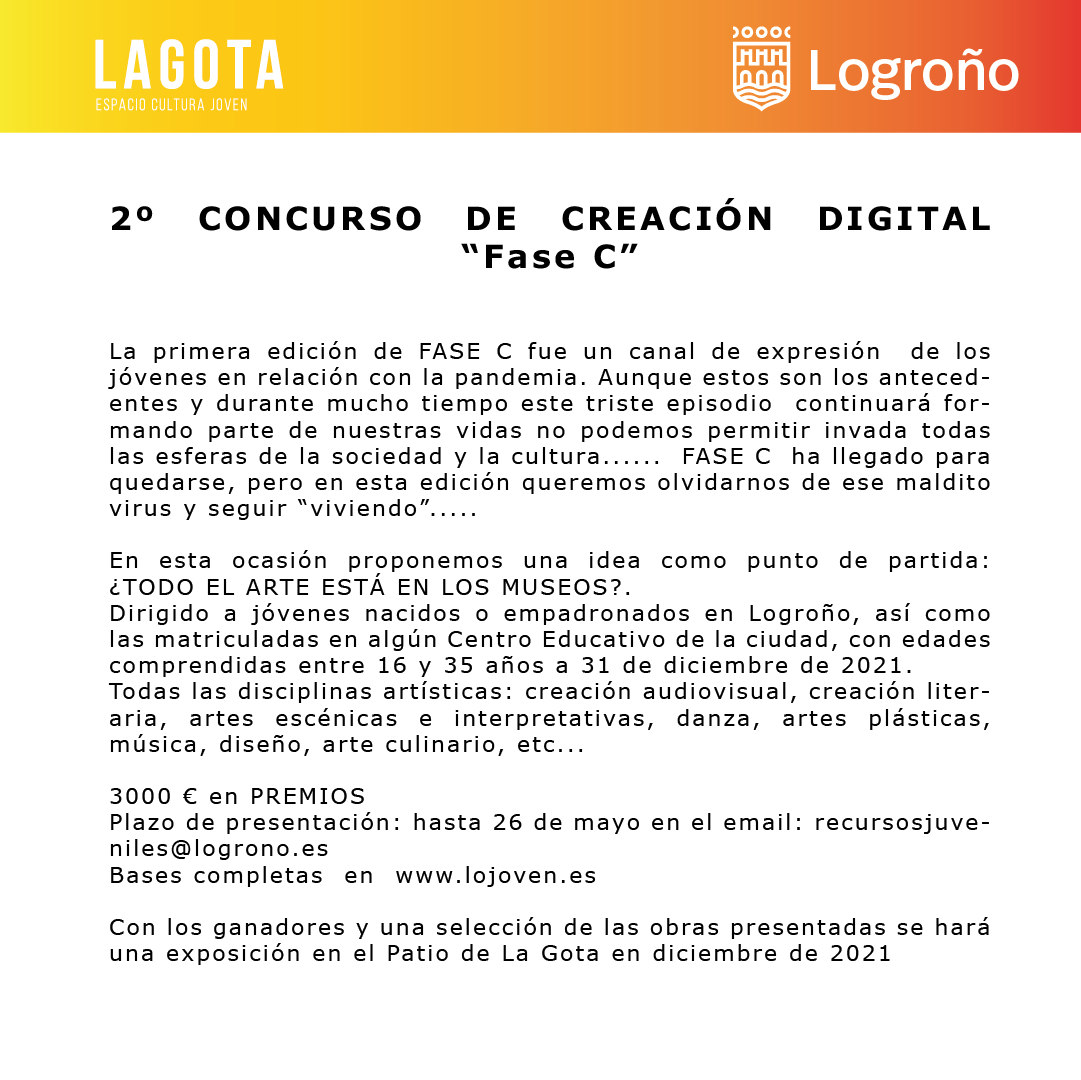 LAGOTA
ESPACIO CULTURA JOVEN

Logroño

2º CONCURSO DE CREACIÓN DIGITAL
"Fase C"

La primera edición de FASE C fue un canal de expresión de los jóvenes en relación con la pandemia. Aunque estos son los antecedentes y durante mucho tiempo este triste episodio continuará formando parte de nuestras vidas no podemos permitir invada todas las esferas de la sociedad y la cultura...... FASE C ha llegado para quedarse, pero en esta edición queremos olvidarnos de ese maldito virus y seguir "viviendo".....

En esta ocasión proponemos una idea como punto de partida: ¿TODO EL ARTE ESTÁ EN LOS MUSEOS?.
Dirigido a jóvenes nacidos o empadronados en Logroño, así como las matriculadas en algún Centro Educativo de la ciudad, con edades comprendidas entre 16 y 35 años a 31 de diciembre de 2021.
Todas las disciplinas artísticas: creación audiovisual, creación literaria, artes escénicas e interpretativas, danza, artes plásticas, música, diseño, arte culinario, etc...

3000 € en PREMIOS
Plazo de presentación: hasta 26 de mayo en el email: recursosjuveniles@logrono.es
Bases completas en www.lojoven.es

Con los ganadores y una selección de las obras presentadas se hará una exposición en el Patio de La Gota en diciembre de 2021